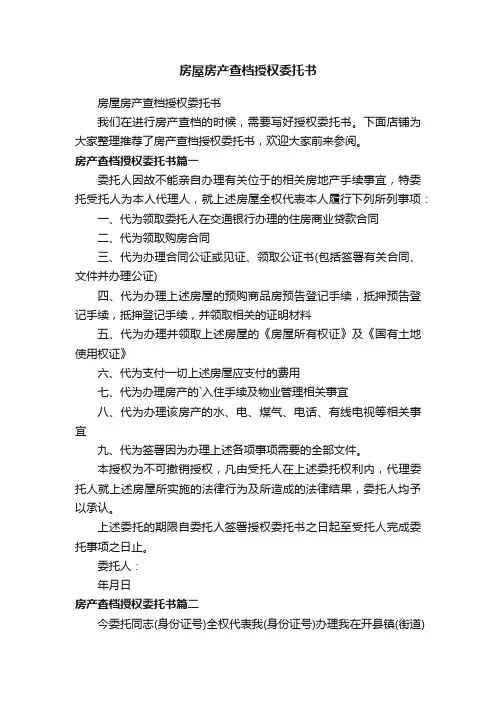 房屋房产查档授权委托书

房屋房产查档授权委托书

我们在进行房产查档的时候，需要写好授权委托书。下面店铺为大家整理推荐了房产查档授权委托书，欢迎大家前来参阅。

房产查档授权委托书篇一

委托人因故不能亲自办理有关位于的相关房地产手续事宜，特委托受托人为本人代理人，就上述房屋全权代表本人履行下列所列事项：

一、代为领取委托人在交通银行办理的住房商业贷款合同

二、代为领取购房合同

三、代为办理合同公证或见证、领取公证书(包括签署有关合同、文件并办理公证)

四、代为办理上述房屋的预购商品房预告登记手续，抵押预告登记手续，抵押登记手续，并领取相关的证明材料

五、代为办理并领取上述房屋的《房屋所有权证》及《国有土地使用权证》

六、代为支付一切上述房屋应支付的费用

七、代为办理房产的`入住手续及物业管理相关事宜

八、代为办理该房产的水、电、煤气、电话、有线电视等相关事宜

九、代为签署因为办理上述各项事项需要的全部文件。

本授权为不可撤销授权，凡由受托人在上述委托权利内，代理委托人就上述房屋所实施的法律行为及所造成的法律结果，委托人均予以承认。

上述委托的期限自委托人签署授权委托书之日起至受托人完成委托事项之日止。

委托人：

年月日

房产查档授权委托书篇二

今委托同志(身份证号)全权代表我(身份证号)办理我在开县镇(街道)